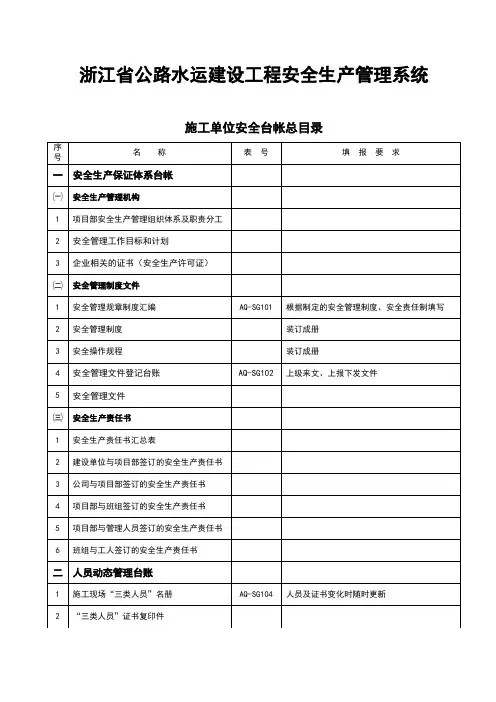 浙江省公路水运建设工程安全生产管理系统

施工单位安全台帐总目录

| 序号 | 名 称 | 表 号 | 填 报 要 求 |
|---|---|---|---|
| 一 | 安全生产保证体系台帐 | | |
| (一) | 安全生产管理机构 | | |
| 1 | 项目部安全生产管理组织体系及职责分工 | | |
| 2 | 安全管理工作目标和计划 | | |
| 3 | 企业相关的证书（安全生产许可证） | | |
| (二) | 安全管理制度文件 | | |
| 1 | 安全管理规章制度汇编 | AQ-SG101 | 根据制定的安全管理制度、安全责任制填写 |
| 2 | 安全管理制度 | | 装订成册 |
| 3 | 安全操作规程 | | 装订成册 |
| 4 | 安全管理文件登记台账 | AQ-SG102 | 上级来文、上报下发文件 |
| 5 | 安全管理文件 | | |
| (三) | 安全生产责任书 | | |
| 1 | 安全生产责任书汇总表 | | |
| 2 | 建设单位与项目部签订的安全生产责任书 | | |
| 3 | 公司与项目部签订的安全生产责任书 | | |
| 4 | 项目部与班组签订的安全生产责任书 | | |
| 5 | 项目部与管理人员签订的安全生产责任书 | | |
| 6 | 班组与工人签订的安全生产责任书 | | |
| 二 | 人员动态管理台账 | | |
| 1 | 施工现场“三类人员”名册 | AQ-SG104 | 人员及证书变化时随时更新 |
| 2 | “三类人员”证书复印件 | | |